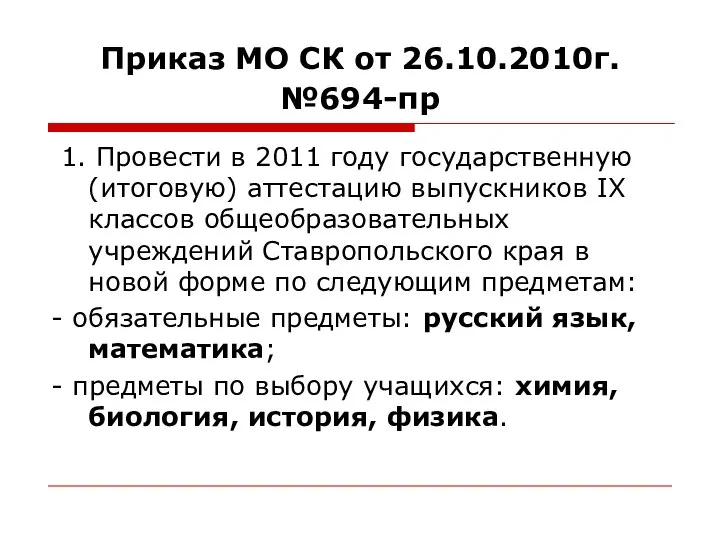 Приказ МО СК от 26.10.2010г. №694-пр

1. Провести в 2011 году государственную (итоговую) аттестацию выпускников IX классов общеобразовательных учреждений Ставропольского края в новой форме по следующим предметам:

- обязательные предметы: русский язык, математика;

- предметы по выбору учащихся: химия, биология, история, физика.